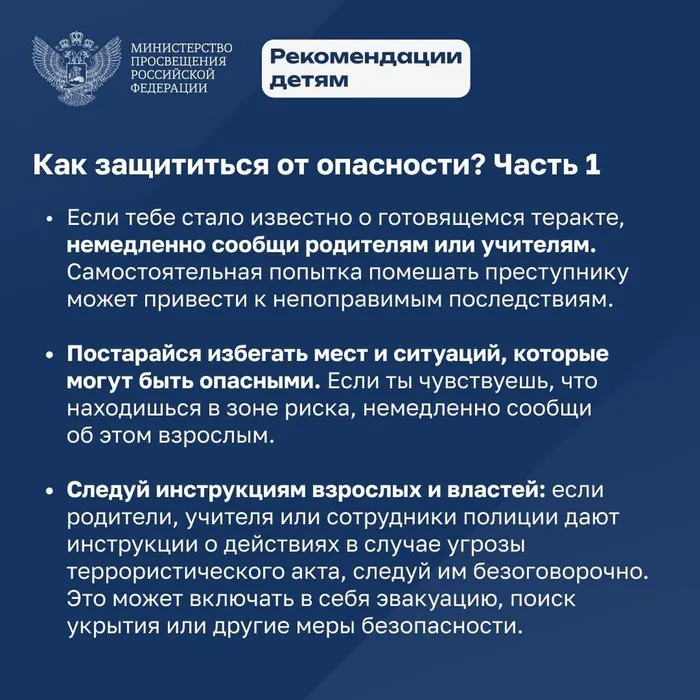 МИНИСТЕРСТВО
ПРОСВЕЩЕНИЯ
РОССИЙСКОЙ
ФЕДЕРАЦИИ

Рекомендации
детям

Как защититься от опасности? Часть 1

• Если тебе стало известно о готовящемся теракте, немедленно сообщи родителям или учителям. Самостоятельная попытка помешать преступнику может привести к непоправимым последствиям.

• Постарайся избегать мест и ситуаций, которые могут быть опасными. Если ты чувствуешь, что находишься в зоне риска, немедленно сообщи об этом взрослым.

• Следуй инструкциям взрослых и властей: если родители, учителя или сотрудники полиции дают инструкции о действиях в случае угрозы террористического акта, следуй им безоговорочно. Это может включать в себя эвакуацию, поиск укрытия или другие меры безопасности.